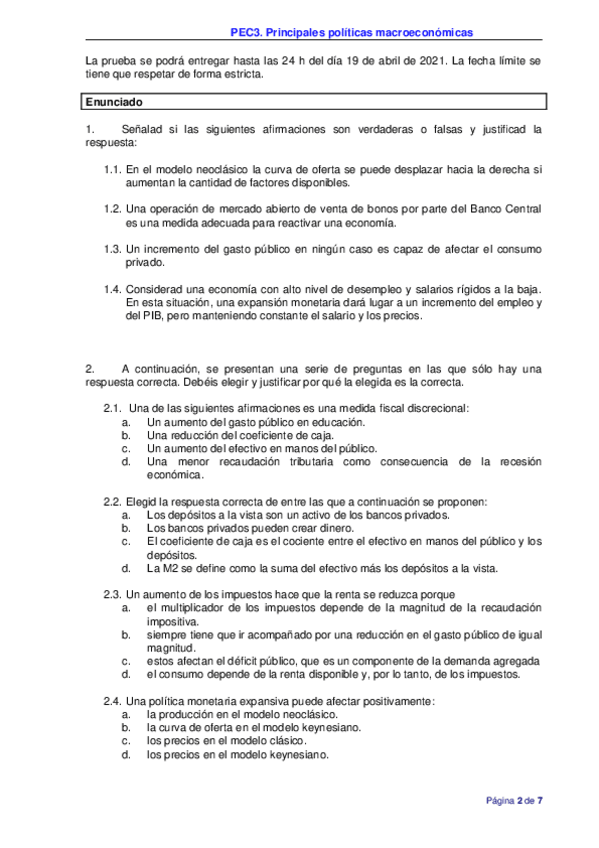 PEC3. Principales políticas macroeconómicas

La prueba se podrá entregar hasta las 24 h del día 19 de abril de 2021. La fecha límite se tiene que respetar de forma estricta.

Enunciado

1. Señalad si las siguientes afirmaciones son verdaderas o falsas y justificad la respuesta:

1.1. En el modelo neoclásico la curva de oferta se puede desplazar hacia la derecha si aumentan la cantidad de factores disponibles.

1.2. Una operación de mercado abierto de venta de bonos por parte del Banco Central es una medida adecuada para reactivar una economía.

1.3. Un incremento del gasto público en ningún caso es capaz de afectar el consumo privado.

1.4. Considerad una economía con alto nivel de desempleo y salarios rígidos a la baja. En esta situación, una expansión monetaria dará lugar a un incremento del empleo y del PIB, pero manteniendo constante el salario y los precios.

2. A continuación, se presentan una serie de preguntas en las que sólo hay una respuesta correcta. Debéis elegir y justificar por qué la elegida es la correcta.

2.1. Una de las siguientes afirmaciones es una medida fiscal discrecional:
a. Un aumento del gasto público en educación.
b. Una reducción del coeficiente de caja.
c. Un aumento del efectivo en manos del público.
d. Una menor recaudación tributaria como consecuencia de la recesión económica.

2.2. Elegid la respuesta correcta de entre las que a continuación se proponen:
a. Los depósitos a la vista son un activo de los bancos privados.
b. Los bancos privados pueden crear dinero.
c. El coeficiente de caja es el cociente entre el efectivo en manos del público y los depósitos.
d. La M2 se define como la suma del efectivo más los depósitos a la vista.

2.3. Un aumento de los impuestos hace que la renta se reduzca porque
a. el multiplicador de los impuestos depende de la magnitud de la recaudación impositiva.
b. siempre tiene que ir acompañado por una reducción en el gasto público de igual magnitud.
c. estos afectan el déficit público, que es un componente de la demanda agregada
d. el consumo depende de la renta disponible y, por lo tanto, de los impuestos.

2.4. Una política monetaria expansiva puede afectar positivamente:
a. la producción en el modelo neoclásico.
b. la curva de oferta en el modelo keynesiano.
c. los precios en el modelo clásico.
d. los precios en el modelo keynesiano.

Página 2 de 7